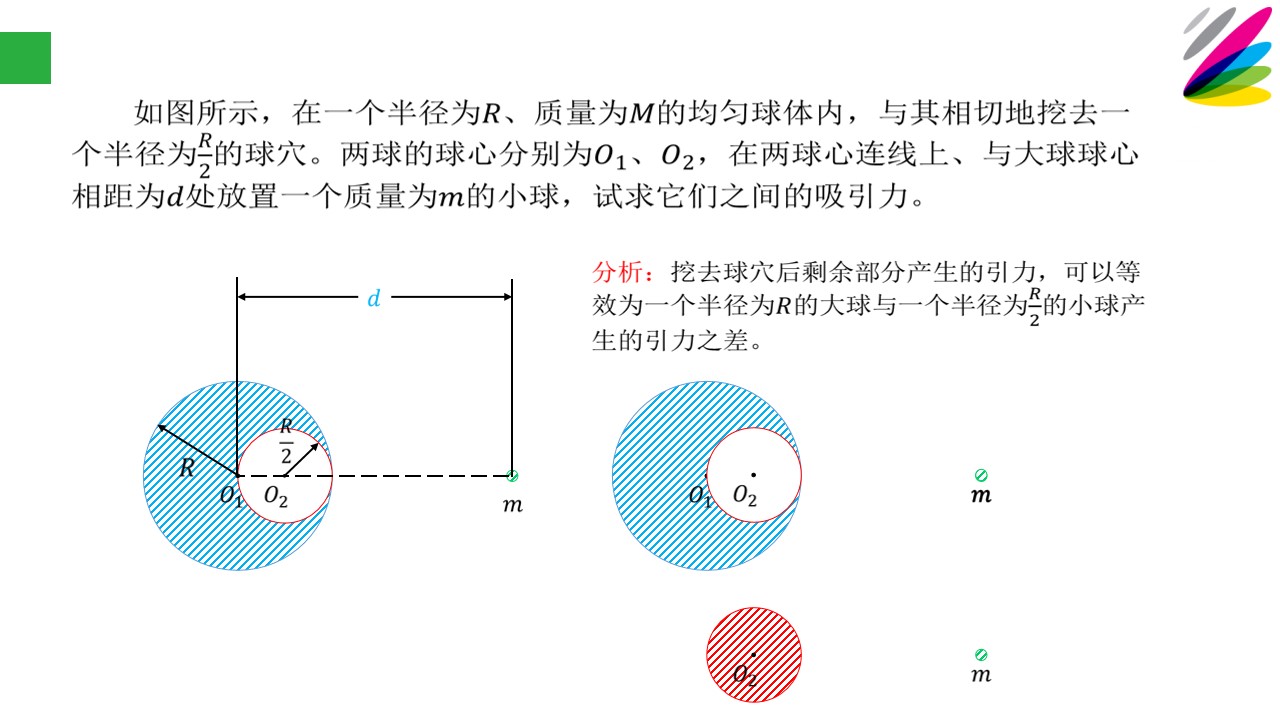 如图所示，在一个半径为$R$、质量为$M$的均匀球体内，与其相切地挖去一个半径为$\frac{R}{2}$的球穴。两球的球心分别为$O_1$、$O_2$，在两球心连线上、与大球球心相距为$d$处放置一个质量为$m$的小球，试求它们之间的吸引力。

分析：挖去球穴后剩余部分产生的引力，可以等效为一个半径为$R$的大球与一个半径为$\frac{R}{2}$的小球产生的引力之差。

$d$

$R$

$\frac{R}{2}$

$O_1$ $O_2$

$m$

$O_1$ $O_2$

$m$

$O_2$

$m$